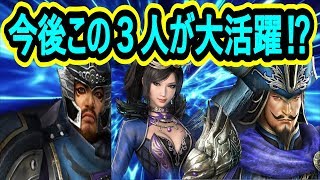 今後この３人が大活躍!?